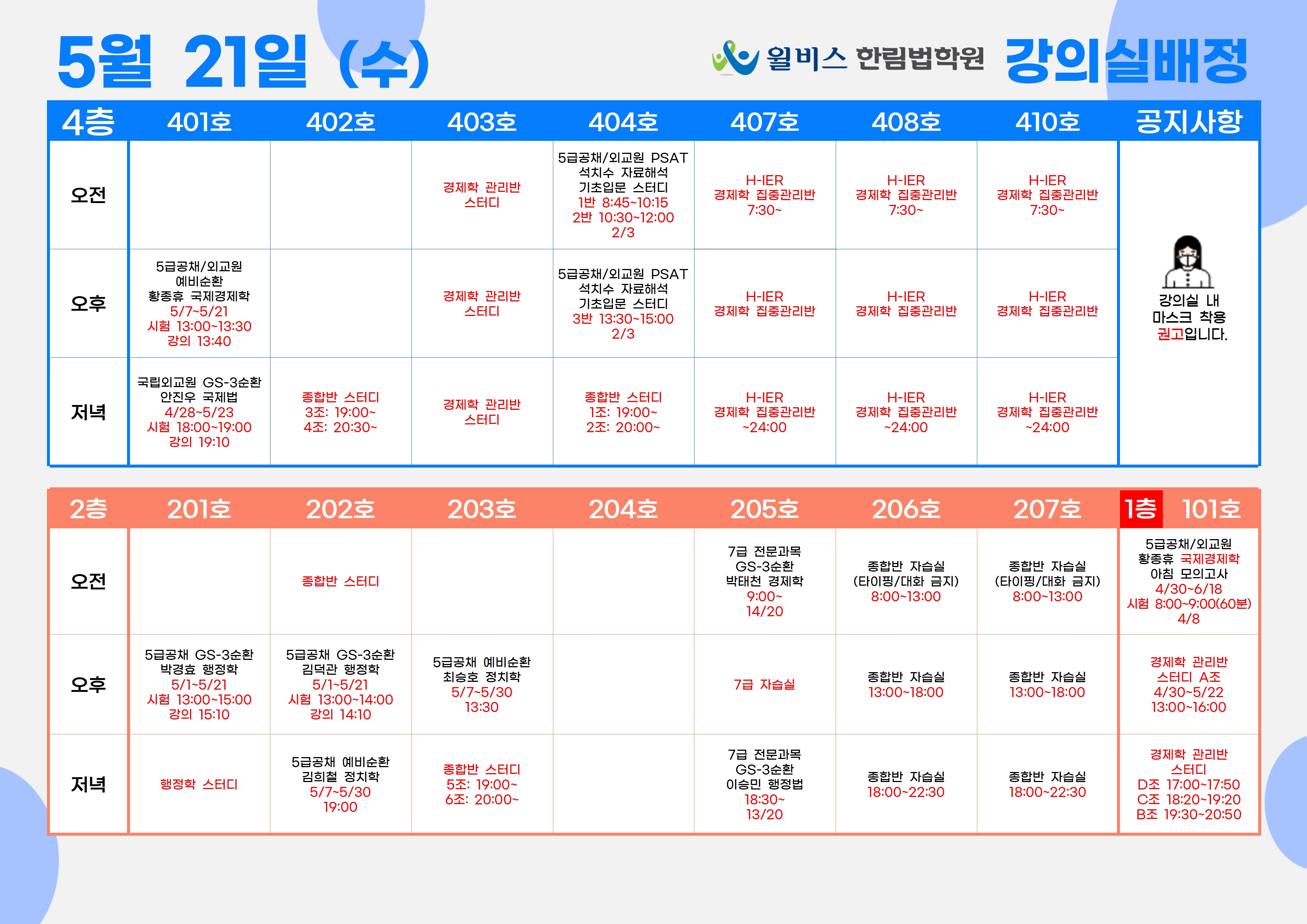 5월 21일 (수)

윌비스 한림법학원 강의실배정

| 4층 | 401호 | 402호 | 403호 | 404호 | 407호 | 408호 | 410호 | 공지사항 |
|---|---|---|---|---|---|---|---|---|
| 오전 | | | 경제학 관리반 스터디 | 5급공채/외교원 PSAT 석치수 자료해석 기초입문 스터디 1반 8:45~10:15 2반 10:30~12:00 2/3 | H-IER 경제학 집중관리반 7:30~ | H-IER 경제학 집중관리반 7:30~ | H-IER 경제학 집중관리반 7:30~ | 강의실 내 마스크 착용 권고입니다. |
| 오후 | 5급공채/외교원 예비순환 황종휴 국제경제학 5/7~5/21 시험 13:00~13:30 강의 13:40 | | 경제학 관리반 스터디 | 5급공채/외교원 PSAT 석치수 자료해석 기초입문 스터디 3반 13:30~15:00 2/3 | H-IER 경제학 집중관리반 | H-IER 경제학 집중관리반 | H-IER 경제학 집중관리반 | |
| 저녁 | 국립외교원 GS-3순환 안진우 국제법 4/28~5/23 시험 18:00~19:00 강의 19:10 | 종합반 스터디 3조: 19:00~ 4조: 20:30~ | 경제학 관리반 스터디 | 종합반 스터디 1조: 19:00~ 2조: 20:00~ | H-IER 경제학 집중관리반 ~24:00 | H-IER 경제학 집중관리반 ~24:00 | H-IER 경제학 집중관리반 ~24:00 | |

| 2층 | 201호 | 202호 | 203호 | 204호 | 205호 | 206호 | 207호 | 1층 101호 |
|---|---|---|---|---|---|---|---|---|
| 오전 | | 종합반 스터디 | | | 7급 전문과목 GS-3순환 박태천 경제학 9:00~ 14/20 | 종합반 자습실 (타이핑/대화 금지) 8:00~13:00 | 종합반 자습실 (타이핑/대화 금지) 8:00~13:00 | 5급공채/외교원 황종휴 국제경제학 아침 모의고사 4/30~6/18 시험 8:00~9:00(60분) 4/8 |
| 오후 | 5급공채 GS-3순환 박경효 행정학 5/1~5/21 시험 13:00~15:00 강의 15:10 | 5급공채 GS-3순환 김덕관 행정학 5/1~5/21 시험 13:00~14:00 강의 14:10 | 5급공채 예비순환 최승호 정치학 5/7~5/30 13:30 | | 7급 자습실 | 종합반 자습실 13:00~18:00 | 종합반 자습실 13:00~18:00 | 경제학 관리반 스터디 A조 4/30~5/22 13:00~16:00 |
| 저녁 | 행정학 스터디 | 5급공채 예비순환 김희철 정치학 5/7~5/30 19:00 | 종합반 스터디 5조: 19:00~ 6조: 20:00~ | | 7급 전문과목 GS-3순환 이승민 행정법 18:30~ 13/20 | 종합반 자습실 18:00~22:30 | 종합반 자습실 18:00~22:30 | 경제학 관리반 스터디 D조 17:00~17:50 C조 18:20~19:20 B조 19:30~20:50 |